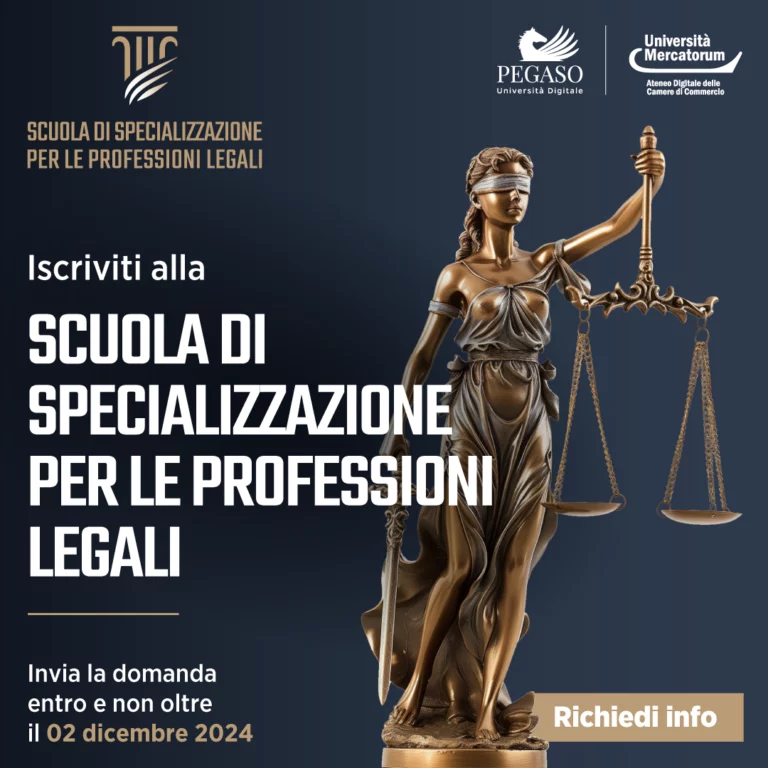 SCUOLA DI SPECIALIZZAZIONE PER LE PROFESSIONI LEGALI

PEGASO
Università Digitale

Università Mercatorum
Ateneo Digitale delle Camere di Commercio

Iscriviti alla

SCUOLA DI SPECIALIZZAZIONE PER LE PROFESSIONI LEGALI

Invia la domanda entro e non oltre il 02 dicembre 2024

Richiedi info